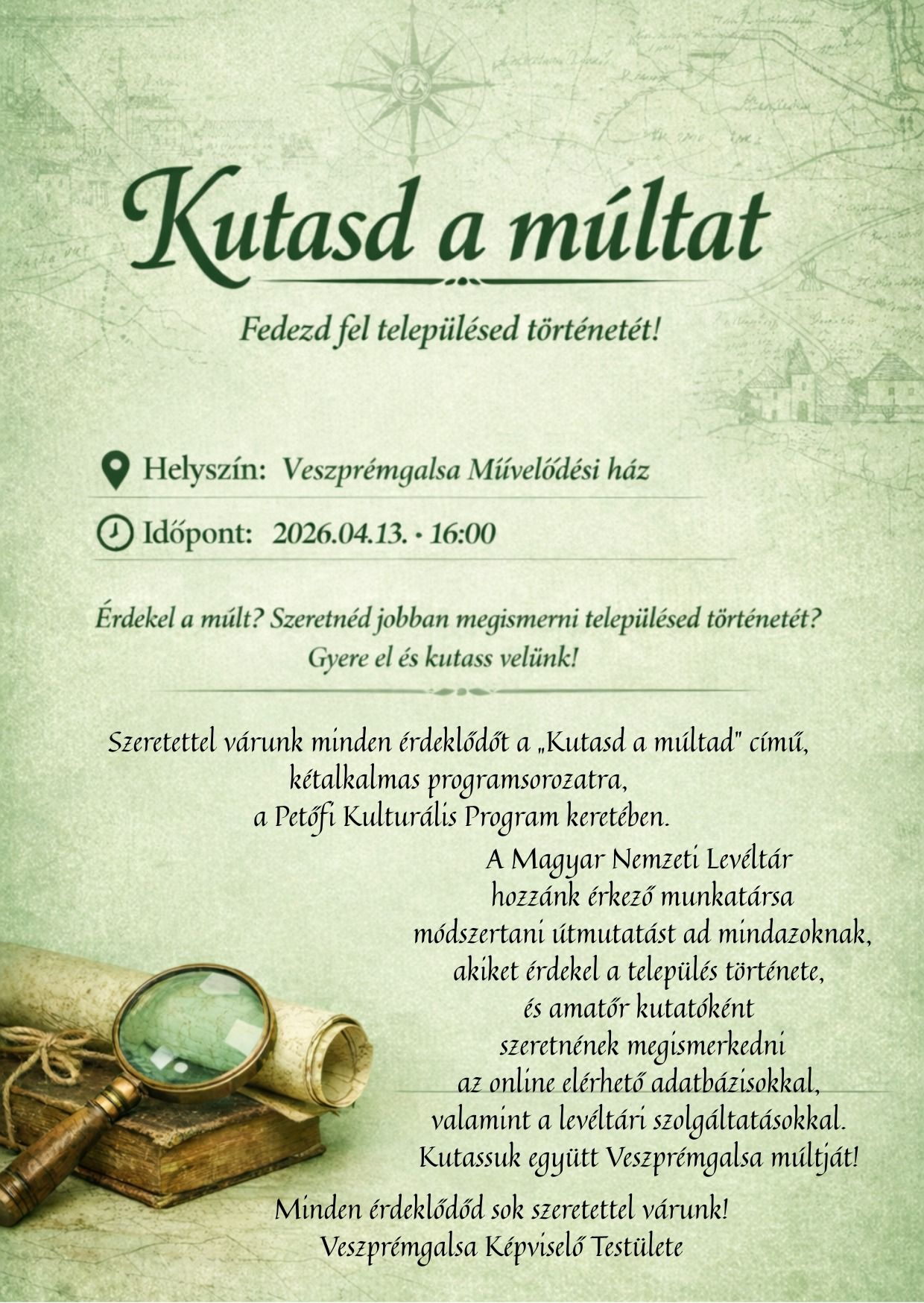 Kutasd a múltat

Fedezd fel településed történetét!

Helyszín: Veszprémgalsa Művelődési ház

Időpont: 2026.04.13. • 16:00

Érdekel a múlt? Szeretnéd jobban megismerni településed történetét? Gyere el és kutass velünk!

Szeretettel várunk minden érdeklődőt a „Kutasd a múltad" című, kétalkalmas programsorozatra, a Petőfi Kulturális Program keretében.

A Magyar Nemzeti Levéltár hozzánk érkező munkatársa módszertani útmutatást ad mindazoknak, akiket érdekel a település története, és amatőr kutatóként szeretnének megismerkedni az online elérhető adatbázisokkal, valamint a levéltári szolgáltatásokkal. Kutassuk együtt Veszprémgalsa múltját!

Minden érdeklődőd sok szeretettel várunk!
Veszprémgalsa Képviselő Testülete